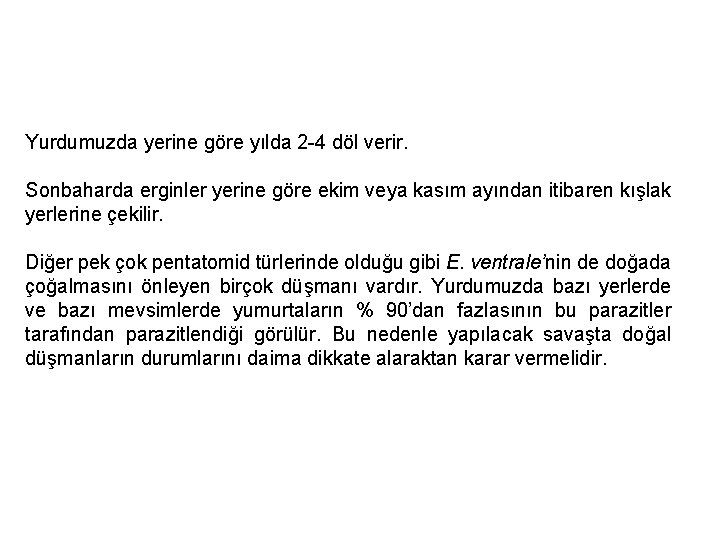 Yurdumuzda yerine göre yılda 2-4 döl verir.

Sonbaharda erginler yerine göre ekim veya kasım ayından itibaren kışlak yerlerine çekilir.

Diğer pek çok pentatomid türlerinde olduğu gibi E. ventrale'nin de doğada çoğalmasını önleyen birçok düşmanı vardır. Yurdumuzda bazı yerlerde ve bazı mevsimlerde yumurtaların % 90'dan fazlasının bu parazitler tarafından parazitlendiği görülür. Bu nedenle yapılacak savaşta doğal düşmanların durumlarını daima dikkate alaraktan karar vermelidir.